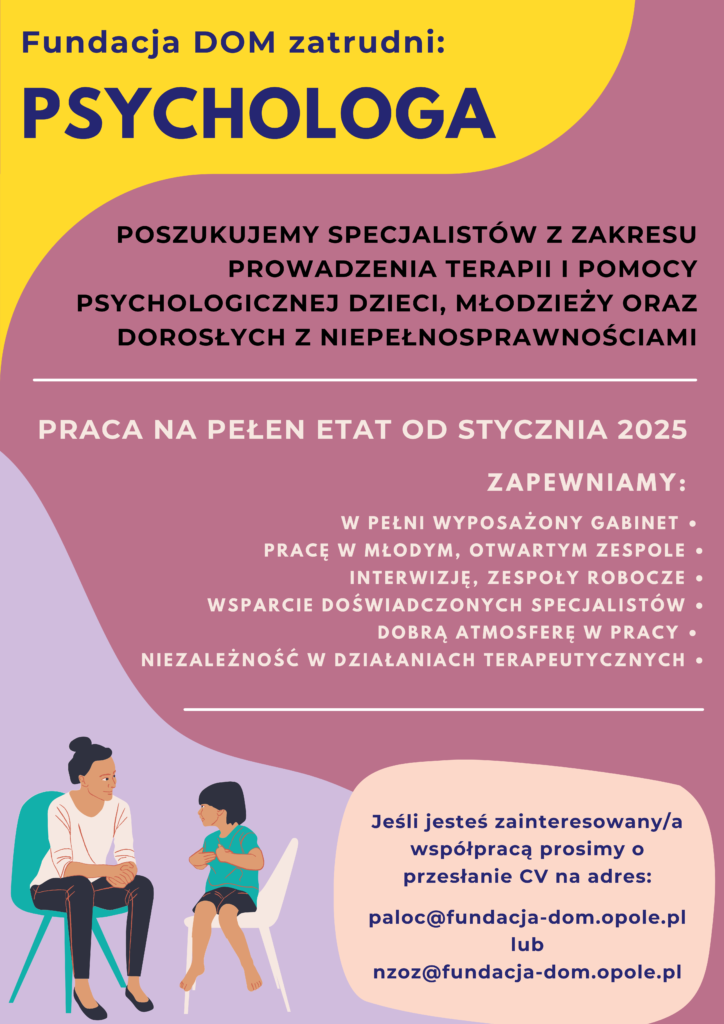 Fundacja DOM zatrudni:

PSYCHOLOGA

POSZUKUJEMY SPECJALISTÓW Z ZAKRESU PROWADZENIA TERAPII I POMOCY PSYCHOLOGICZNEJ DZIECI, MŁODZIEŻY ORAZ DOROSŁYCH Z NIEPEŁNOSPRAWNOŚCIAMI

PRACA NA PEŁEN ETAT OD STYCZNIA 2025

ZAPEWNIAMY:

W PEŁNI WYPOSAŻONY GABINET •
PRACĘ W MŁODYM, OTWARTYM ZESPOLE •
INTERWIZJĘ, ZESPOŁY ROBOCZE •
WSPARCIE DOŚWIADCZONYCH SPECJALISTÓW •
DOBRĄ ATMOSFERĘ W PRACY •
NIEZALEŻNOŚĆ W DZIAŁANIACH TERAPEUTYCZNYCH •

Jeśli jesteś zainteresowany/a współpracą prosimy o przesłanie CV na adres:

paloc@fundacja-dom.opole.pl
lub
nzoz@fundacja-dom.opole.pl